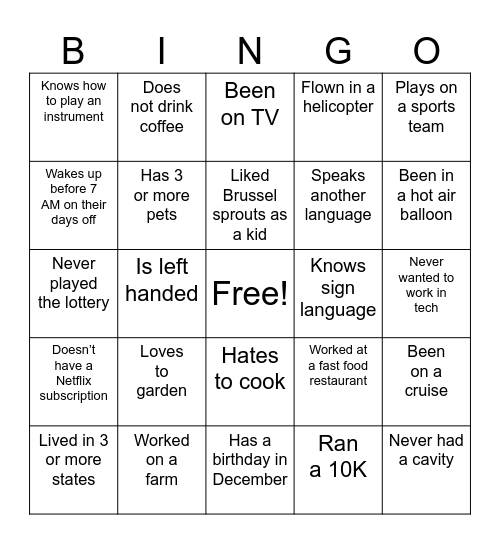 | B | I | N | G | O |
|---|---|---|---|---|
| Knows how to play an instrument | Does not drink coffee | Been on TV | Flown in a helicopter | Plays on a sports team |
| Wakes up before 7 AM on their days off | Has 3 or more pets | Liked Brussel sprouts as a kid | Speaks another language | Been in a hot air balloon |
| Never played the lottery | Is left handed | Free! | Knows sign language | Never wanted to work in tech |
| Doesn't have a Netflix subscription | Loves to garden | Hates to cook | Worked at a fast food restaurant | Been on a cruise |
| Lived in 3 or more states | Worked on a farm | Has a birthday in December | Ran a 10K | Never had a cavity |